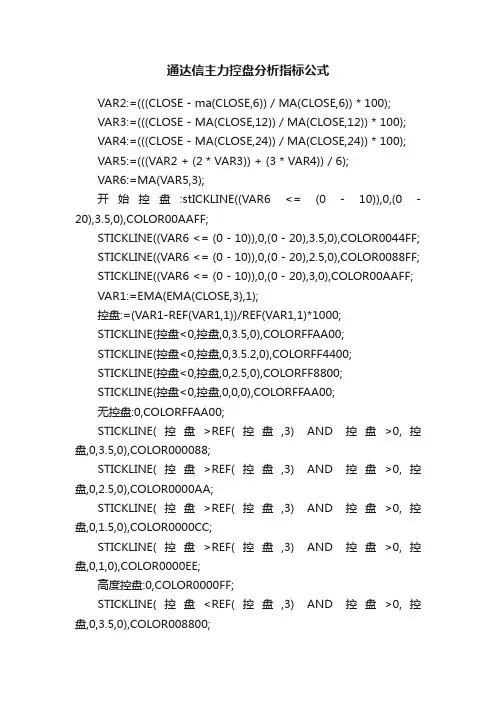 通达信主力控盘分析指标公式

VAR2:=(((CLOSE - ma(CLOSE,6)) / MA(CLOSE,6)) * 100);

VAR3:=(((CLOSE - MA(CLOSE,12)) / MA(CLOSE,12)) * 100);

VAR4:=(((CLOSE - MA(CLOSE,24)) / MA(CLOSE,24)) * 100);

VAR5:=(((VAR2 + (2 * VAR3)) + (3 * VAR4)) / 6);

VAR6:=MA(VAR5,3);

开始控盘:stICKLINE((VAR6 <= (0 - 10)),0,(0 - 20),3.5,0),COLOR00AAFF;

STICKLINE((VAR6 <= (0 - 10)),0,(0 - 20),3.5,0),COLOR0044FF;

STICKLINE((VAR6 <= (0 - 10)),0,(0 - 20),2.5,0),COLOR0088FF;

STICKLINE((VAR6 <= (0 - 10)),0,(0 - 20),3,0),COLOR00AAFF;

VAR1:=EMA(EMA(CLOSE,3),1);

控盘:=(VAR1-REF(VAR1,1))/REF(VAR1,1)*1000;

STICKLINE(控盘<0,控盘,0,3.5,0),COLORFFAA00;

STICKLINE(控盘<0,控盘,0,3.5.2,0),COLORFF4400;

STICKLINE(控盘<0,控盘,0,2.5,0),COLORFF8800;

STICKLINE(控盘<0,控盘,0,0,0),COLORFFAA00;

无控盘:0,COLORFFAA00;

STICKLINE(控盘>REF(控盘,3) AND 控盘>0,控盘,0,3.5,0),COLOR000088;

STICKLINE(控盘>REF(控盘,3) AND 控盘>0,控盘,0,2.5,0),COLOR0000AA;

STICKLINE(控盘>REF(控盘,3) AND 控盘>0,控盘,0,1.5,0),COLOR0000CC;

STICKLINE(控盘>REF(控盘,3) AND 控盘>0,控盘,0,1,0),COLOR0000EE;

高度控盘:0,COLOR0000FF;

STICKLINE(控盘<REF(控盘,3) AND 控盘>0,控盘,0,3.5,0),COLOR008800;